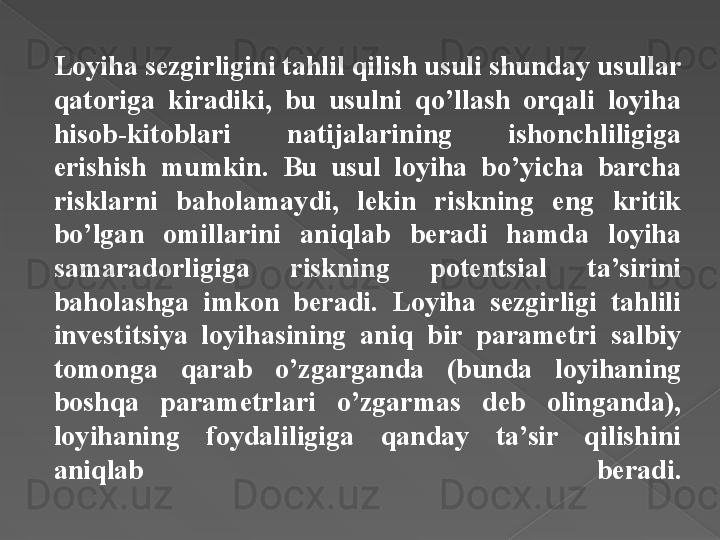 Loyiha sezgirligini tahlil qilish usuli shunday usullar qatoriga kiradiki, bu usulni qo'llash orqali loyiha hisob-kitoblari natijalarining ishonchliligiga erishish mumkin. Bu usul loyiha bo'yicha barcha risklarni baholamaydi, lekin riskning eng kritik bo'lgan omillarini aniqlab beradi hamda loyiha samaradorligiga riskning potentsial ta'sirini baholashga imkon beradi. Loyiha sezgirligi tahlili investitsiya loyihasining aniq bir parametri salbiy tomonga qarab o'zgarganda (bunda loyihaning boshqa parametrlari o'zgarmas deb olinganda), loyihaning foydaliligiga qanday ta'sir qilishini aniqlab beradi.

Docx.uz